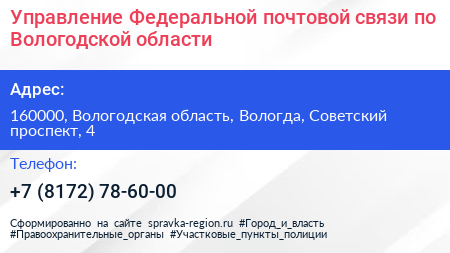 Управление Федеральной почтовой связи по Вологодской области

Адрес:

160000, Вологодская область, Вологда, Советский проспект, 4

Телефон:

+7 (8172) 78-60-00

Сформированно на сайте spravka-region.ru #Город_и_власть #Правоохранительные_органы #Участковые_пункты_полиции